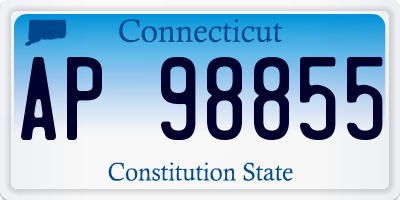 Connecticut

AP 98855

Constitution State